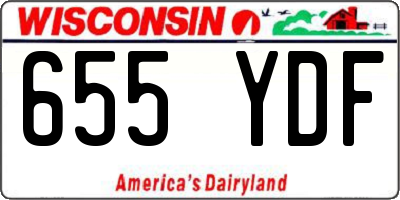 WISCONSIN

655 YDF

America's Dairyland